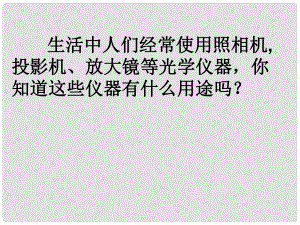 生活中人们经常使用照相机,投影机、放大镜等光学仪器，你知道这些仪器有什么用途吗？